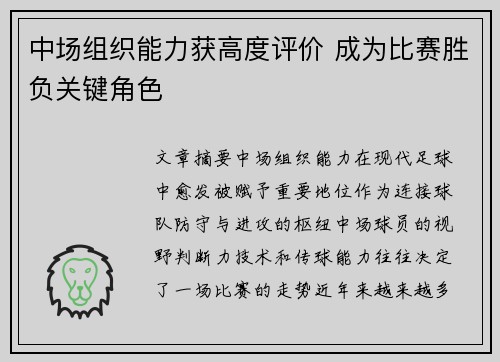 中场组织能力获高度评价 成为比赛胜负关键角色

文章摘要中场组织能力在现代足球中愈发被赋予重要地位作为连接球队防守与进攻的枢纽中场球员的视野判断力技术和传球能力往往决定了一场比赛的走势近年来越来越多